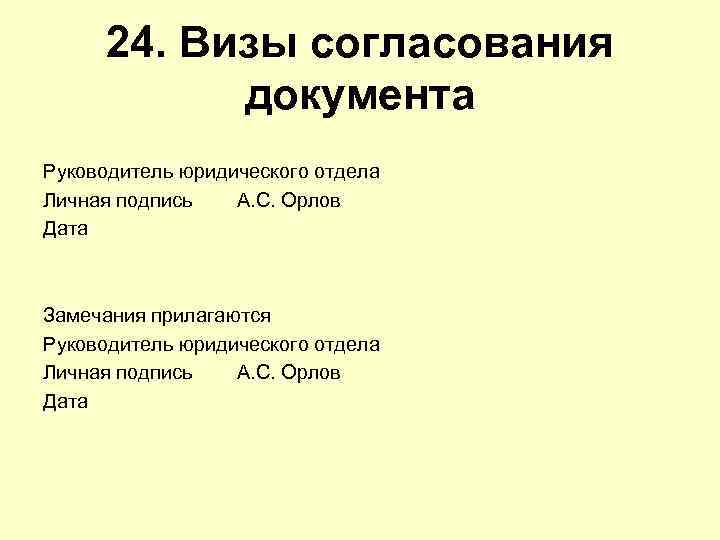 24. Визы согласования документа

Руководитель юридического отдела
Личная подпись А.С. Орлов
Дата

Замечания прилагаются
Руководитель юридического отдела
Личная подпись А.С. Орлов
Дата